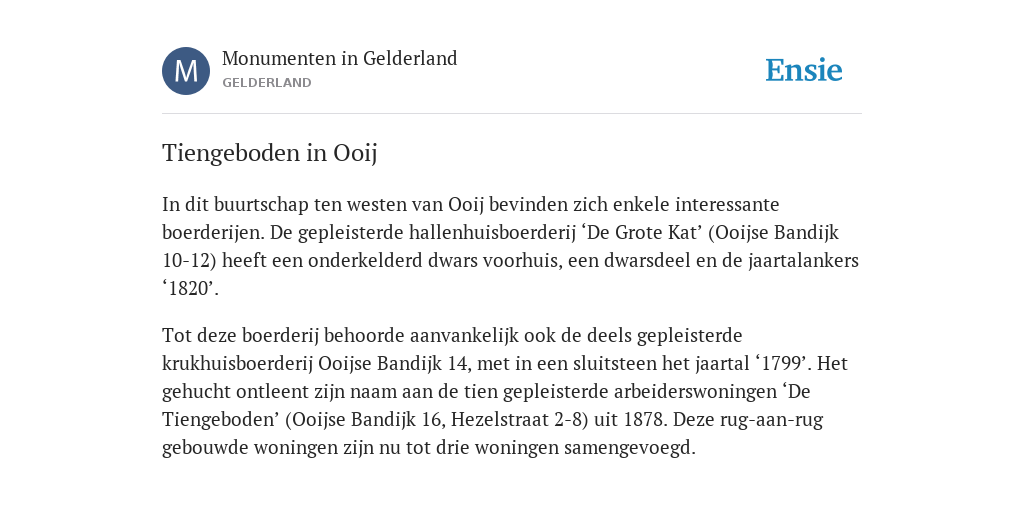 M

Monumenten in Gelderland
GELDERLAND

Ensie

Tiengeboden in Ooij

In dit buurtschap ten westen van Ooij bevinden zich enkele interessante boerderijen. De gepleisterde hallenhuisboerderij ‘De Grote Kat’ (Ooijse Bandijk 10-12) heeft een onderkelderd dwars voorhuis, een dwarsdeel en de jaartalankers ‘1820’.

Tot deze boerderij behoorde aanvankelijk ook de deels gepleisterde krukhuisboerderij Ooijse Bandijk 14, met in een sluitsteen het jaartal ‘1799’. Het gehucht ontleent zijn naam aan de tien gepleisterde arbeiderswoningen ‘De Tiengeboden’ (Ooijse Bandijk 16, Hezelstraat 2-8) uit 1878. Deze rug-aan-rug gebouwde woningen zijn nu tot drie woningen samengevoegd.